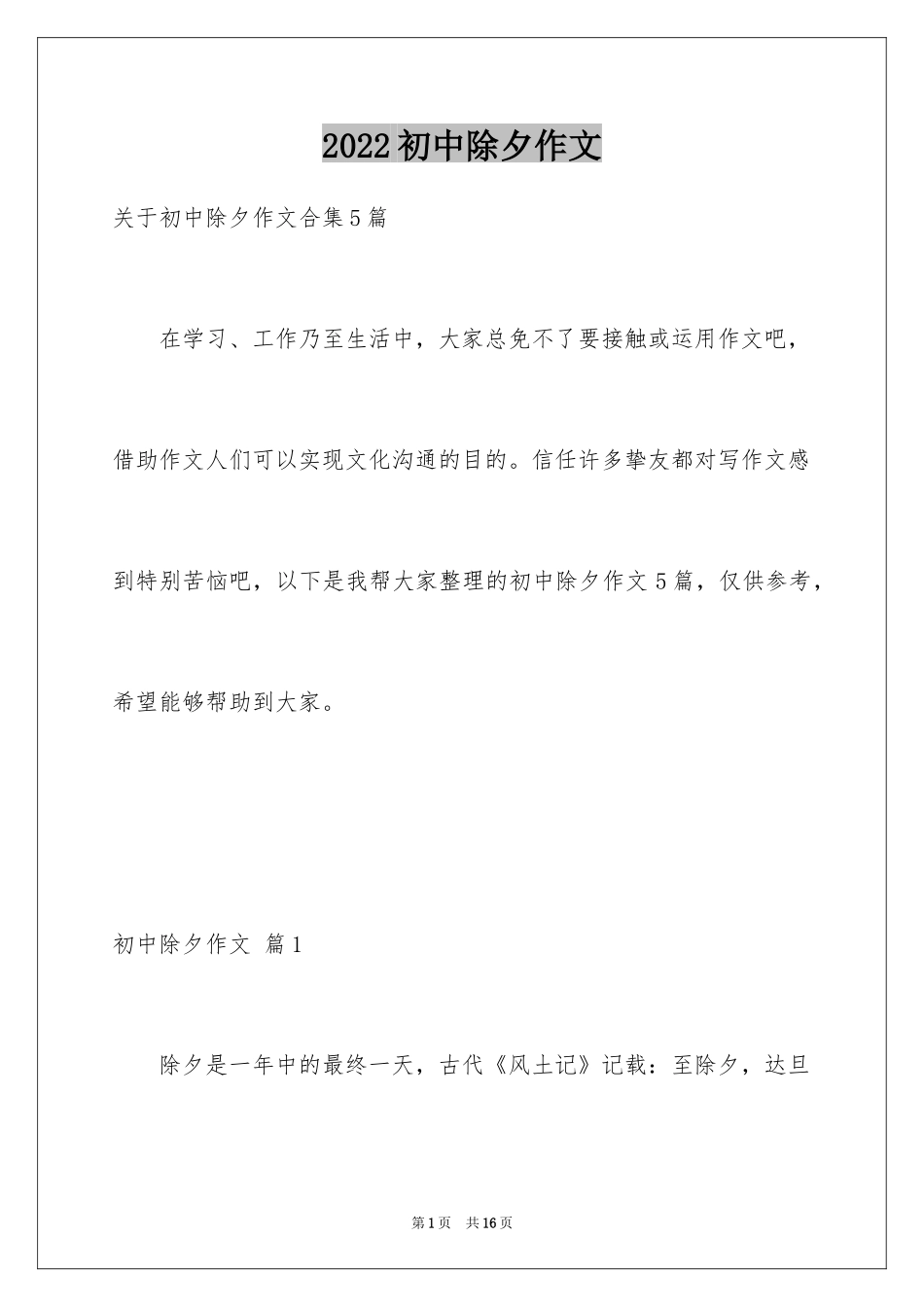 2022初中除夕作文

关于初中除夕作文合集5篇

在学习、工作乃至生活中，大家总免不了要接触或运用作文吧，借助作文人们可以实现文化沟通的目的。信任许多挚友都对写作文感到特别苦恼吧，以下是我帮大家整理的初中除夕作文5篇，仅供参考，希望能够帮助到大家。

初中除夕作文 篇1

除夕是一年中的最终一天，古代《风土记》记载：至除夕，达旦

第1页 共16页